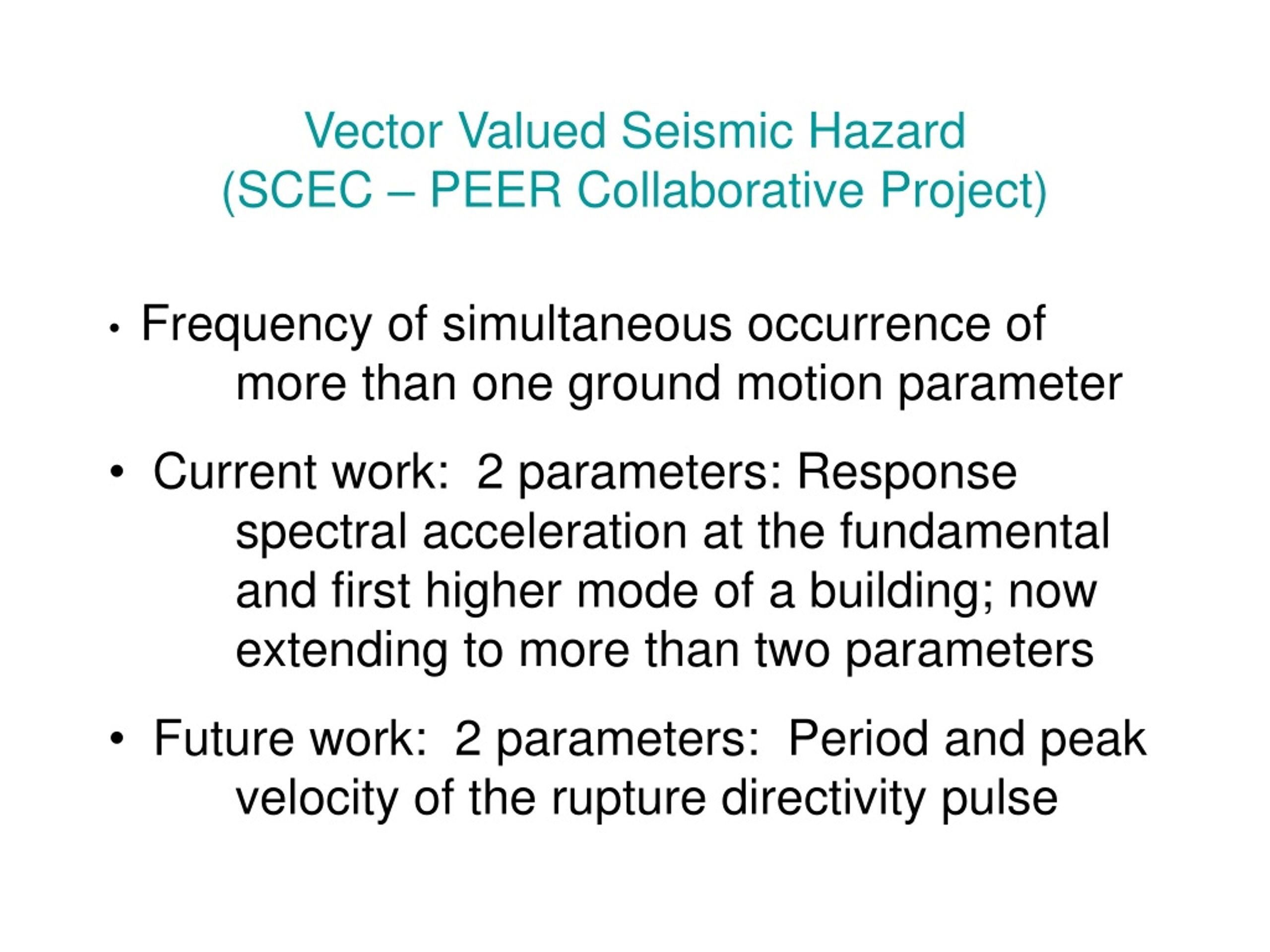 Vector Valued Seismic Hazard
(SCEC – PEER Collaborative Project)

• Frequency of simultaneous occurrence of more than one ground motion parameter

• Current work: 2 parameters: Response spectral acceleration at the fundamental and first higher mode of a building; now extending to more than two parameters

• Future work: 2 parameters: Period and peak velocity of the rupture directivity pulse